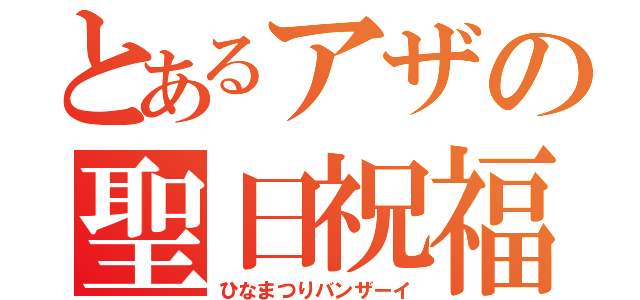 とあるアザの
聖日祝福
ひなまつりバンザーイ